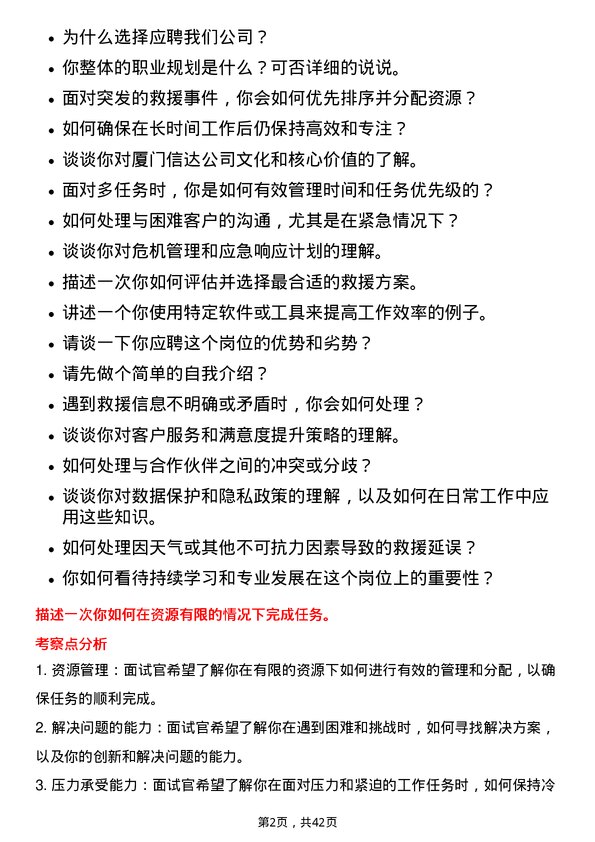 - 为什么选择应聘我们公司？
- 你整体的职业规划是什么？可否详细的说说。
- 面对突发的救援事件，你会如何优先排序并分配资源？
- 如何确保在长时间工作后仍保持高效和专注？
- 谈谈你对厦门信达公司文化和核心价值的了解。
- 面对多任务时，你是如何有效管理时间和任务优先级的？
- 如何处理与困难客户的沟通，尤其是在紧急情况下？
- 谈谈你对危机管理和应急响应计划的理解。
- 描述一次你如何评估并选择最合适的救援方案。
- 讲述一个你使用特定软件或工具来提高工作效率的例子。
- 请谈一下你应聘这个岗位的优势和劣势？
- 请先做个简单的自我介绍？
- 遇到救援信息不明确或矛盾时，你会如何处理？
- 谈谈你对客户服务和满意度提升策略的理解。
- 如何处理与合作伙伴之间的冲突或分歧？
- 谈谈你对数据保护和隐私政策的理解，以及如何在日常工作中应用这些知识。
- 如何处理因天气或其他不可抗力因素导致的救援延误？
- 你如何看待持续学习和专业发展在这个岗位上的重要性？

描述一次你如何在资源有限的情况下完成任务。

考察点分析

1. 资源管理：面试官希望了解你在有限的资源下如何进行有效的管理和分配，以确保任务的顺利完成。

2. 解决问题的能力：面试官希望了解你在遇到困难和挑战时，如何寻找解决方案，以及你的创新和解决问题的能力。

3. 压力承受能力：面试官希望了解你在面对压力和紧迫的工作任务时，如何保持冷

第2页，共42页